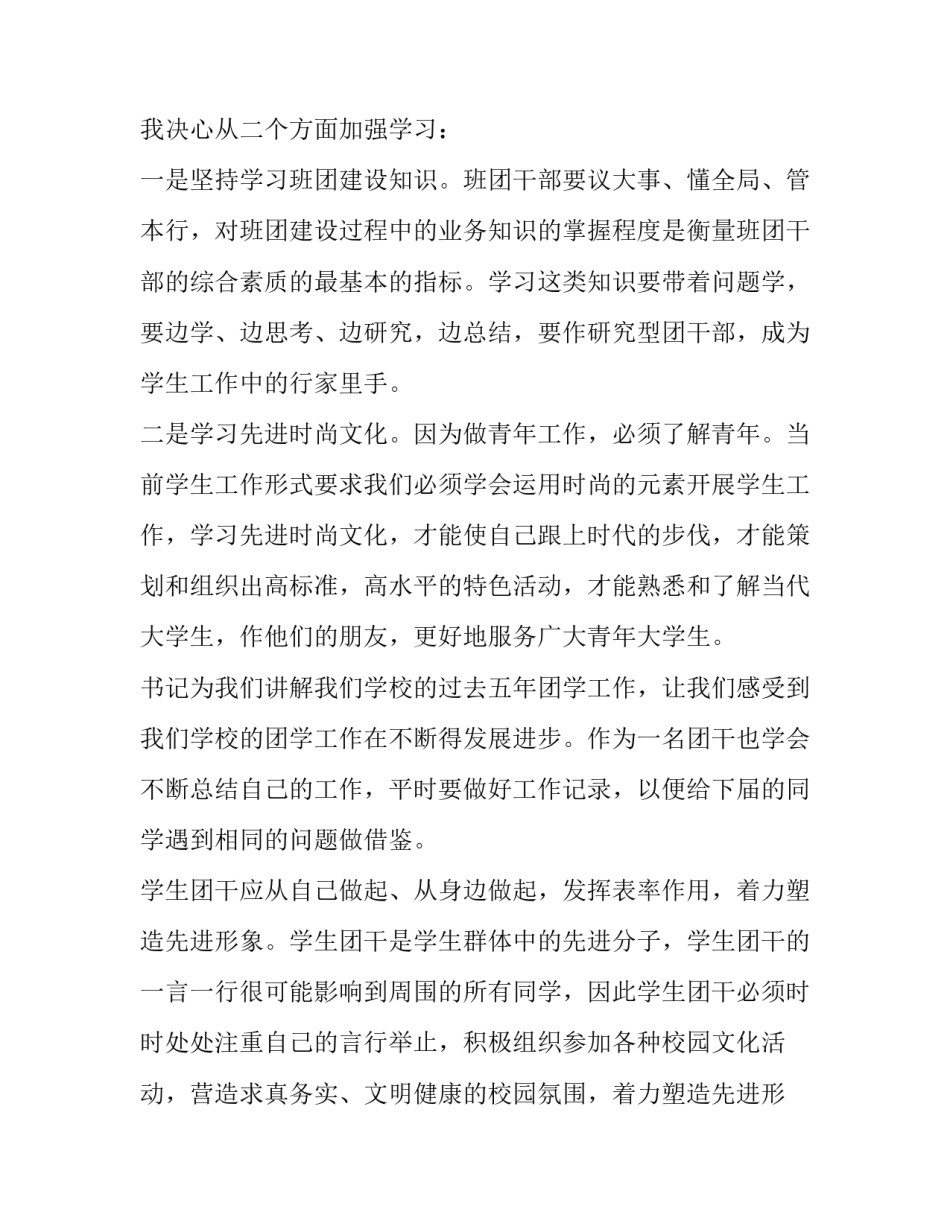 我决心从二个方面加强学习：

一是坚持学习班团建设知识。班团干部要议大事、懂全局、管本行，对班团建设过程中的业务知识的掌握程度是衡量班团干部的综合素质的最基本的指标。学习这类知识要带着问题学，要边学、边思考、边研究，边总结，要作研究型团干部，成为学生工作中的行家里手。

二是学习先进时尚文化。因为做青年工作，必须了解青年。当前学生工作形式要求我们必须学会运用时尚的元素开展学生工作，学习先进时尚文化，才能使自己跟上时代的步伐，才能策划和组织出高标准，高水平的特色活动，才能熟悉和了解当代大学生，作他们的朋友，更好地服务广大青年大学生。

书记为我们讲解我们学校的过去五年团学工作，让我们感受到我们学校的团学工作在不断得发展进步。作为一名团干也学会不断总结自己的工作，平时要做好工作记录，以便给下届的同学遇到相同的问题做借鉴。

学生团干应从自己做起、从身边做起，发挥表率作用，着力塑造先进形象。学生团干是学生群体中的先进分子，学生团干的一言一行很可能影响到周围的所有同学，因此学生团干必须时时处处注重自己的言行举止，积极组织参加各种校园文化活动，营造求真务实、文明健康的校园氛围，着力塑造先进形